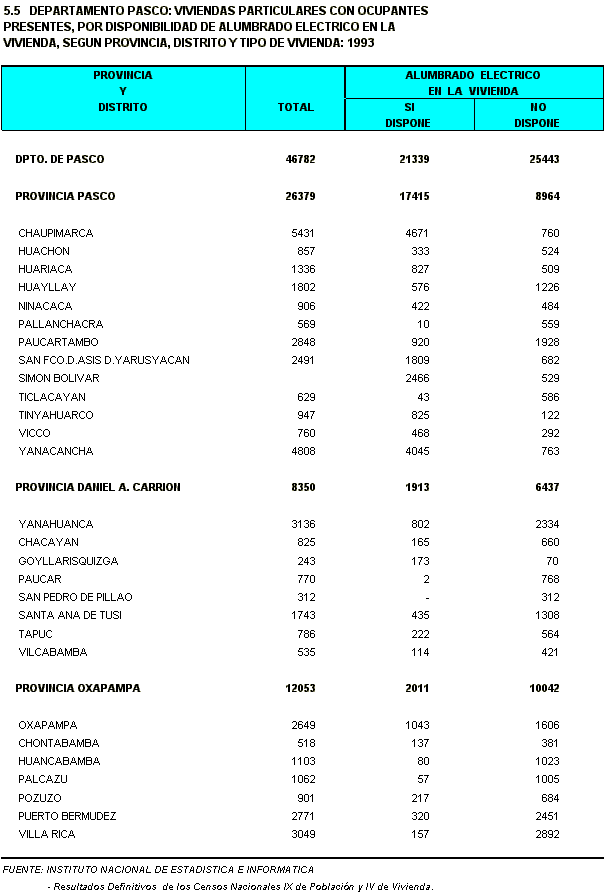 5.5 DEPARTAMENTO PASCO: VIVIENDAS PARTICULARES CON OCUPANTES PRESENTES, POR DISPONIBILIDAD DE ALUMBRADO ELECTRICO EN LA VIVIENDA, SEGUN PROVINCIA, DISTRITO Y TIPO DE VIVIENDA: 1993

| PROVINCIA Y DISTRITO | TOTAL | ALUMBRADO ELECTRICO EN LA VIVIENDA SI DISPONE | ALUMBRADO ELECTRICO EN LA VIVIENDA NO DISPONE |
|---|---|---|---|
| DPTO. DE PASCO | 46782 | 21339 | 25443 |
| PROVINCIA PASCO | 26379 | 17415 | 8964 |
| CHAUPIMARCA | 5431 | 4671 | 760 |
| HUACHON | 857 | 333 | 524 |
| HUARIACA | 1336 | 827 | 509 |
| HUAYLLAY | 1802 | 576 | 1226 |
| NINACACA | 906 | 422 | 484 |
| PALLANCHACRA | 569 | 10 | 559 |
| PAUCARTAMBO | 2848 | 920 | 1928 |
| SAN FCO.D.ASIS D.YARUSYACAN | 2491 | 1809 | 682 |
| SIMON BOLIVAR | | 2466 | 529 |
| TICLACAYAN | 629 | 43 | 586 |
| TINYAHUARCO | 947 | 825 | 122 |
| VICCO | 760 | 468 | 292 |
| YANACANCHA | 4808 | 4045 | 763 |
| PROVINCIA DANIEL A. CARRION | 8350 | 1913 | 6437 |
| YANAHUANCA | 3136 | 802 | 2334 |
| CHACAYAN | 825 | 165 | 660 |
| GOYLLARISQUIZGA | 243 | 173 | 70 |
| PAUCAR | 770 | 2 | 768 |
| SAN PEDRO DE PILLAO | 312 | - | 312 |
| SANTA ANA DE TUSI | 1743 | 435 | 1308 |
| TAPUC | 786 | 222 | 564 |
| VILCABAMBA | 535 | 114 | 421 |
| PROVINCIA OXAPAMPA | 12053 | 2011 | 10042 |
| OXAPAMPA | 2649 | 1043 | 1606 |
| CHONTABAMBA | 518 | 137 | 381 |
| HUANCABAMBA | 1103 | 80 | 1023 |
| PALCAZU | 1062 | 57 | 1005 |
| POZUZO | 901 | 217 | 684 |
| PUERTO BERMUDEZ | 2771 | 320 | 2451 |
| VILLA RICA | 3049 | 157 | 2892 |

FUENTE: INSTITUTO NACIONAL DE ESTADISTICA E INFORMATICA

- Resultados Definitivos de los Censos Nacionales IX de Población y IV de Vivienda.